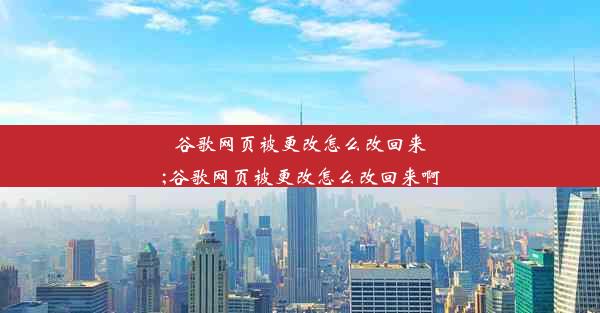 谷歌网页被更改怎么改回来
;谷歌网页被更改怎么改回来啊